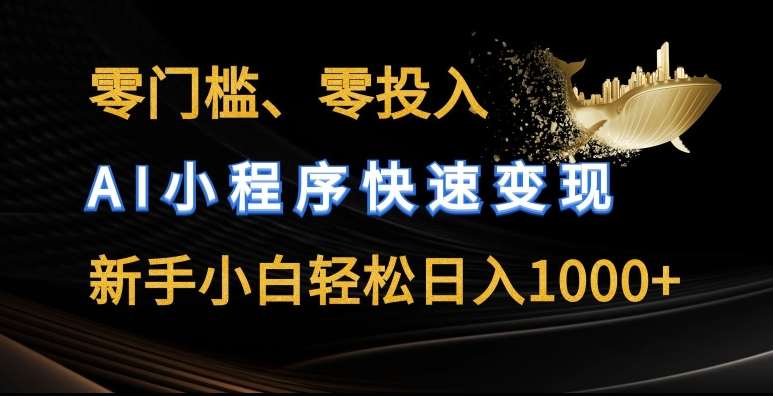 零门槛、零投入

AI小程序快速变现

新手小白轻松日入1000+